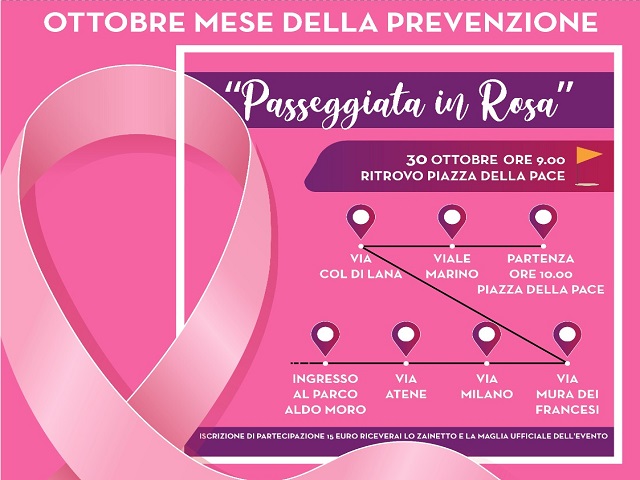 OTTOBRE MESE DELLA PREVENZIONE

"Passeggiata in Rosa"

30 OTTOBRE ORE 9.00
RITROVO PIAZZA DELLA PACE

VIA
COL DI LANA

VIALE
MARINO

PARTENZA
ORE 10.00
PIAZZA DELLA PACE

INGRESSO
AL PARCO
ALDO MORO

VIA
ATENE

VIA
MILANO

VIA
MURA DEI
FRANCESI

ISCRIZIONE DI PARTECIPAZIONE 15 EURO RICEVERAI LO ZAINETTO E LA MAGLIA UFFICIALE DELL'EVENTO